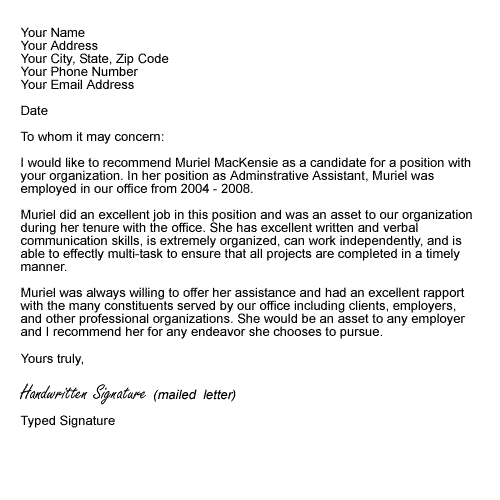 Your Name
Your Address
Your City, State, Zip Code
Your Phone Number
Your Email Address

Date

To whom it may concern:

I would like to recommend Muriel MacKensie as a candidate for a position with your organization. In her position as Adminstrative Assistant, Muriel was employed in our office from 2004 - 2008.

Muriel did an excellent job in this position and was an asset to our organization during her tenure with the office. She has excellent written and verbal communication skills, is extremely organized, can work independently, and is able to effectly multi-task to ensure that all projects are completed in a timely manner.

Muriel was always willing to offer her assistance and had an excellent rapport with the many constituents served by our office including clients, employers, and other professional organizations. She would be an asset to any employer and I recommend her for any endeavor she chooses to pursue.

Yours truly,

Handwritten Signature (mailed letter)

Typed Signature